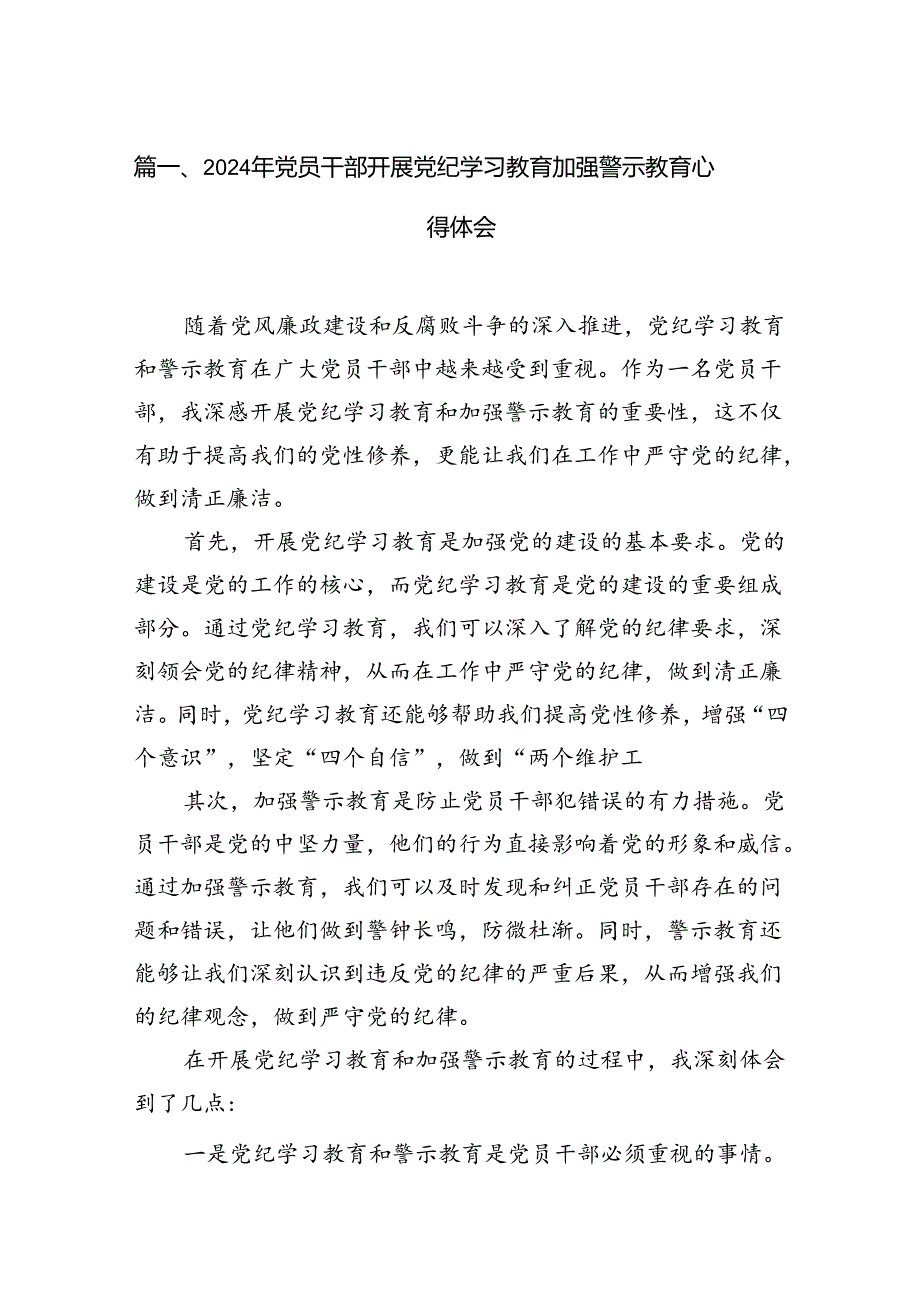 篇一、2024年党员干部开展党纪学习教育加强警示教育心得体会

随着党风廉政建设和反腐败斗争的深入推进，党纪学习教育和警示教育在广大党员干部中越来越受到重视。作为一名党员干部，我深感开展党纪学习教育和加强警示教育的重要性，这不仅有助于提高我们的党性修养，更能让我们在工作中严守党的纪律，做到清正廉洁。

首先，开展党纪学习教育是加强党的建设的基本要求。党的建设是党的工作的核心，而党纪学习教育是党的建设的重要组成部分。通过党纪学习教育，我们可以深入了解党的纪律要求，深刻领会党的纪律精神，从而在工作中严守党的纪律，做到清正廉洁。同时，党纪学习教育还能够帮助我们提高党性修养，增强“四个意识”，坚定“四个自信”，做到“两个维护工

其次，加强警示教育是防止党员干部犯错误的有力措施。党员干部是党的中坚力量，他们的行为直接影响着党的形象和威信。通过加强警示教育，我们可以及时发现和纠正党员干部存在的问题和错误，让他们做到警钟长鸣，防微杜渐。同时，警示教育还能够让我们深刻认识到违反党的纪律的严重后果，从而增强我们的纪律观念，做到严守党的纪律。

在开展党纪学习教育和加强警示教育的过程中，我深刻体会到了几点：

一是党纪学习教育和警示教育是党员干部必须重视的事情。